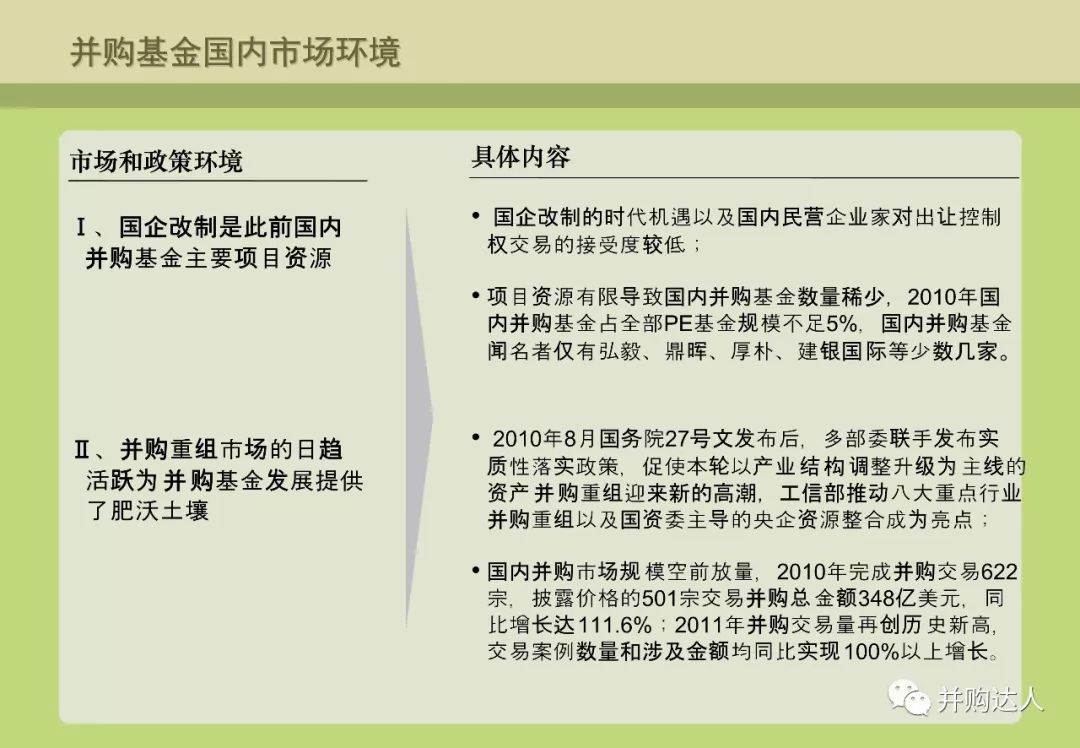 并购基金国内市场环境

市场和政策环境

Ⅰ、国企改制是此前国内并购基金主要项目资源

Ⅱ、并购重组市场的日趋活跃为并购基金发展提供了肥沃土壤

具体内容

• 国企改制的时代机遇以及国内民营企业家对出让控制权交易的接受度较低；

• 项目资源有限导致国内并购基金数量稀少，2010年国内并购基金占全部PE基金规模不足5%，国内并购基金闻名者仅有弘毅、鼎晖、厚朴、建银国际等少数几家。

• 2010年8月国务院27号文发布后，多部委联手发布实质性落实政策，促使本轮以产业结构调整升级为主线的资产并购重组迎来新的高潮，工信部推动八大重点行业并购重组以及国资委主导的央企资源整合成为亮点；

• 国内并购市场规模空前放量，2010年完成并购交易622宗，披露价格的501宗交易并购总金额348亿美元，同比增长达111.6%；2011年并购交易量再创历史新高，交易案例数量和涉及金额均同比实现100%以上增长。

并购达人